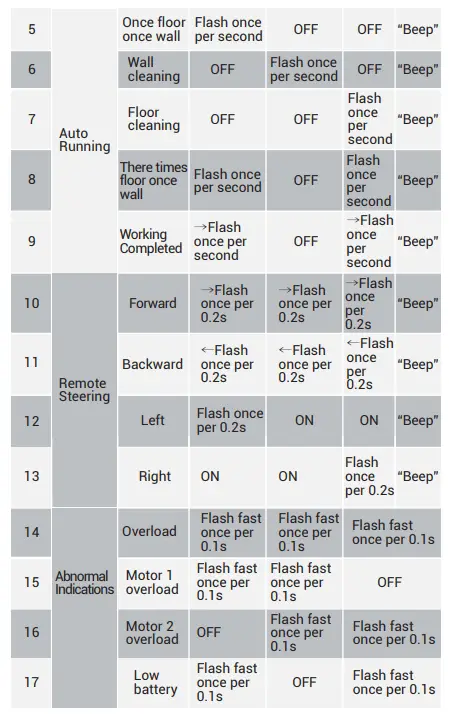 | 5 | Auto Running | Once floor once wall | Flash once per second | OFF | OFF | "Beep" |
|---|---|---|---|---|---|---|
| 6 | | Wall cleaning | OFF | Flash once per second | OFF | "Beep" |
| 7 | | Floor cleaning | OFF | OFF | Flash once per second | "Beep" |
| 8 | | There times floor once wall | Flash once per second | OFF | Flash once per second | "Beep" |
| 9 | | Working Completed | →Flash once per second | OFF | →Flash once per second | "Beep" |
| 10 | Remote Steering | Forward | →Flash once per 0.2s | →Flash once per 0.2s | →Flash once per 0.2s | "Beep" |
| 11 | | Backward | ←Flash once per 0.2s | ←Flash once per 0.2s | ←Flash once per 0.2s | "Beep" |
| 12 | | Left | Flash once per 0.2s | ON | ON | "Beep" |
| 13 | | Right | ON | ON | Flash once per 0.2s | "Beep" |
| 14 | Abnormal Indications | Overload | Flash fast once per 0.1s | Flash fast once per 0.1s | Flash fast once per 0.1s | |
| 15 | | Motor 1 overload | Flash fast once per 0.1s | Flash fast once per 0.1s | OFF | |
| 16 | | Motor 2 overload | OFF | Flash fast once per 0.1s | Flash fast once per 0.1s | |
| 17 | | Low battery | Flash fast once per 0.1s | OFF | Flash fast once per 0.1s | |